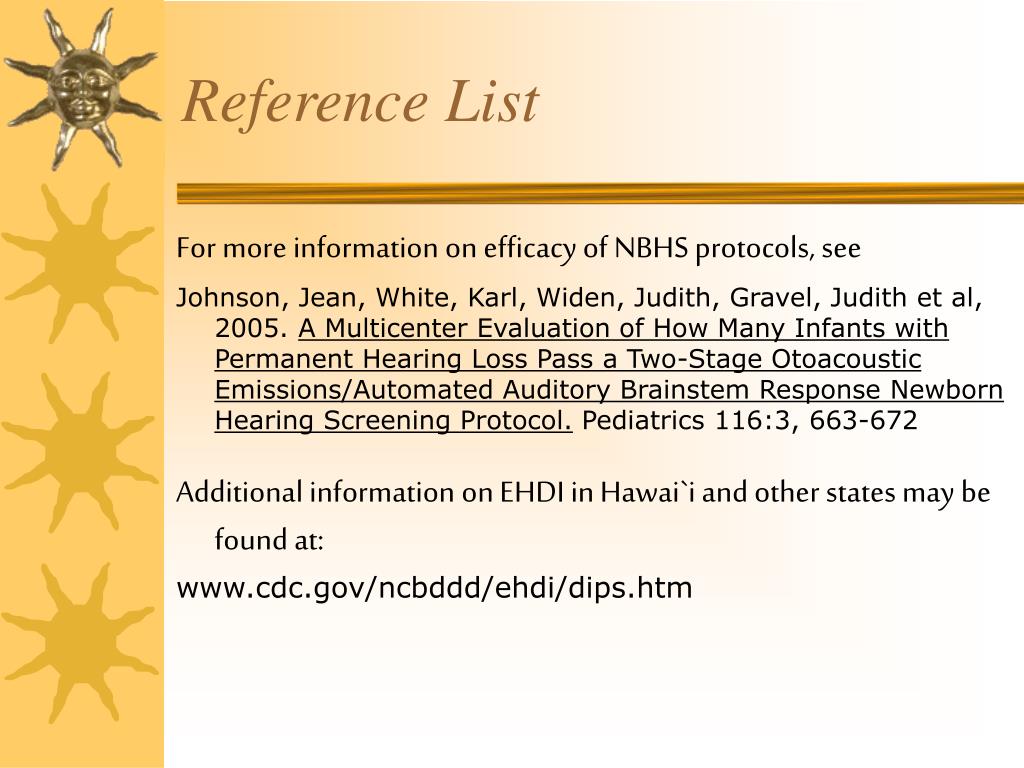 Reference List

For more information on efficacy of NBHS protocols, see

Johnson, Jean, White, Karl, Widen, Judith, Gravel, Judith et al, 2005. A Multicenter Evaluation of How Many Infants with Permanent Hearing Loss Pass a Two-Stage Otoacoustic Emissions/Automated Auditory Brainstem Response Newborn Hearing Screening Protocol. Pediatrics 116:3, 663-672

Additional information on EHDI in Hawai`i and other states may be found at:

www.cdc.gov/ncbddd/ehdi/dips.htm